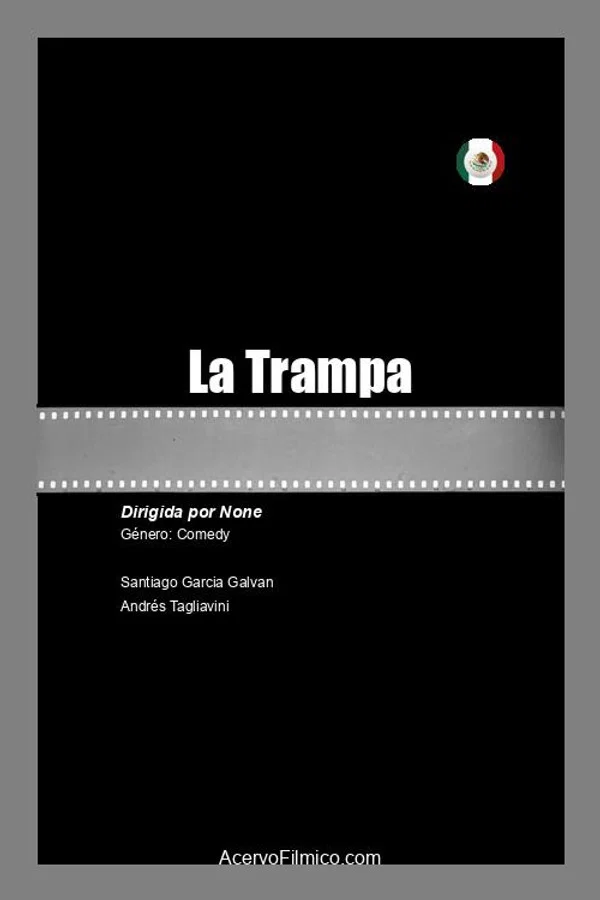 La Trampa

Dirigida por None
Género: Comedy

Santiago Garcia Galvan
Andrés Tagliavini

AcervoFilmico.com